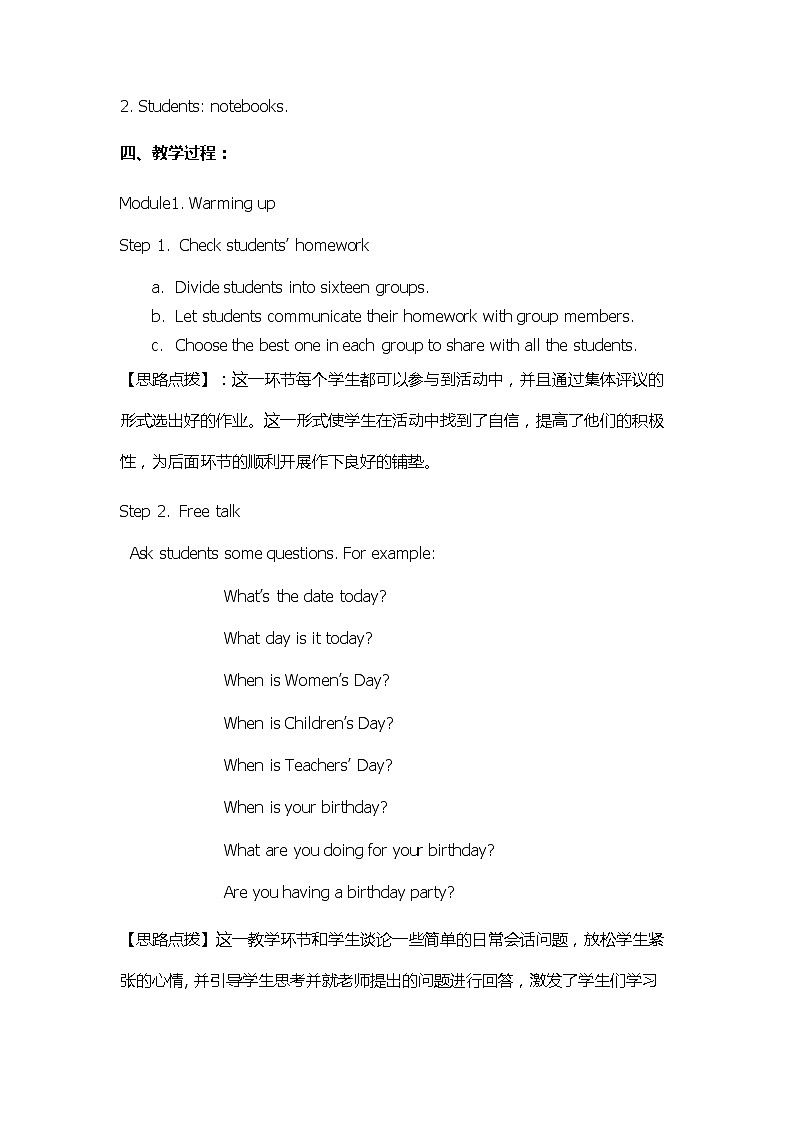 2. Students: notebooks.

四、教学过程：

Module1. Warming up

Step 1. Check students' homework

a. Divide students into sixteen groups.
b. Let students communicate their homework with group members.
c. Choose the best one in each group to share with all the students.

【思路点拨】：这一环节每个学生都可以参与到活动中，并且通过集体评议的形式选出好的作业。这一形式使学生在活动中找到了自信，提高了他们的积极性，为后面环节的顺利开展作下良好的铺垫。

Step 2. Free talk

Ask students some questions. For example:

What's the date today?

What day is it today?

When is Women's Day?

When is Children's Day?

When is Teachers' Day?

When is your birthday?

What are you doing for your birthday?

Are you having a birthday party?

【思路点拨】这一教学环节和学生谈论一些简单的日常会话问题，放松学生紧张的心情, 并引导学生思考并就老师提出的问题进行回答，激发了学生们学习